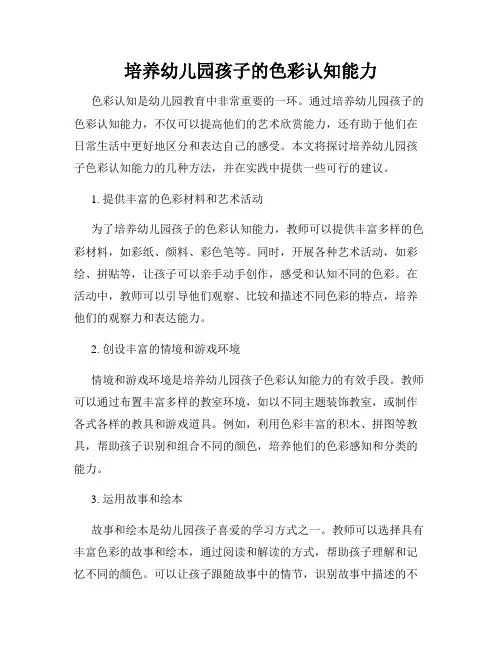 培养幼儿园孩子的色彩认知能力

色彩认知是幼儿园教育中非常重要的一环。通过培养幼儿园孩子的色彩认知能力，不仅可以提高他们的艺术欣赏能力，还有助于他们在日常生活中更好地区分和表达自己的感受。本文将探讨培养幼儿园孩子色彩认知能力的几种方法，并在实践中提供一些可行的建议。

1. 提供丰富的色彩材料和艺术活动

为了培养幼儿园孩子的色彩认知能力，教师可以提供丰富多样的色彩材料，如彩纸、颜料、彩色笔等。同时，开展各种艺术活动，如彩绘、拼贴等，让孩子可以亲手动手创作，感受和认知不同的色彩。在活动中，教师可以引导他们观察、比较和描述不同色彩的特点，培养他们的观察力和表达能力。

2. 创设丰富的情境和游戏环境

情境和游戏环境是培养幼儿园孩子色彩认知能力的有效手段。教师可以通过布置丰富多样的教室环境，如以不同主题装饰教室，或制作各式各样的教具和游戏道具。例如，利用色彩丰富的积木、拼图等教具，帮助孩子识别和组合不同的颜色，培养他们的色彩感知和分类的能力。

3. 运用故事和绘本

故事和绘本是幼儿园孩子喜爱的学习方式之一。教师可以选择具有丰富色彩的故事和绘本，通过阅读和解读的方式，帮助孩子理解和记忆不同的颜色。可以让孩子跟随故事中的情节，识别故事中描述的不